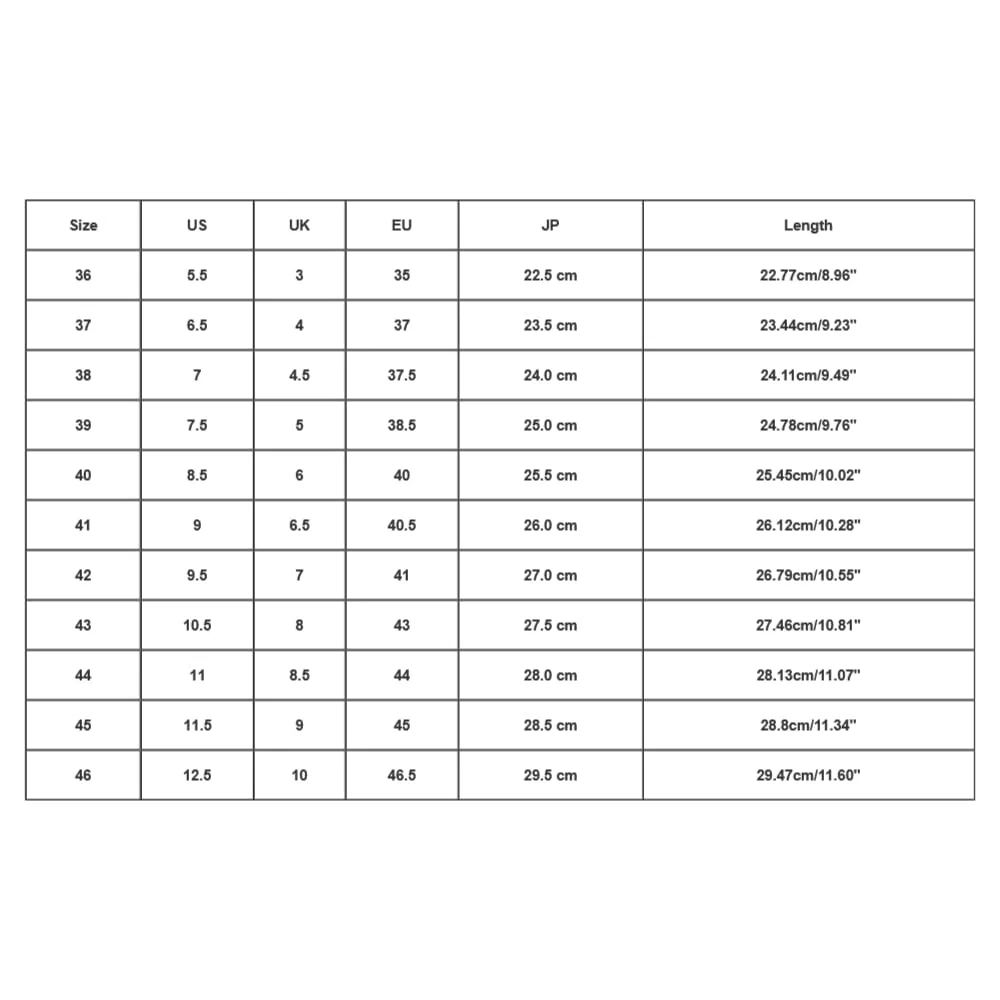 | Size | US | UK | EU | JP | Length |
|---|---|---|---|---|---|
| 36 | 5.5 | 3 | 35 | 22.5 cm | 22.77cm/8.96" |
| 37 | 6.5 | 4 | 37 | 23.5 cm | 23.44cm/9.23" |
| 38 | 7 | 4.5 | 37.5 | 24.0 cm | 24.11cm/9.49" |
| 39 | 7.5 | 5 | 38.5 | 25.0 cm | 24.78cm/9.76" |
| 40 | 8.5 | 6 | 40 | 25.5 cm | 25.45cm/10.02" |
| 41 | 9 | 6.5 | 40.5 | 26.0 cm | 26.12cm/10.28" |
| 42 | 9.5 | 7 | 41 | 27.0 cm | 26.79cm/10.55" |
| 43 | 10.5 | 8 | 43 | 27.5 cm | 27.46cm/10.81" |
| 44 | 11 | 8.5 | 44 | 28.0 cm | 28.13cm/11.07" |
| 45 | 11.5 | 9 | 45 | 28.5 cm | 28.8cm/11.34" |
| 46 | 12.5 | 10 | 46.5 | 29.5 cm | 29.47cm/11.60" |